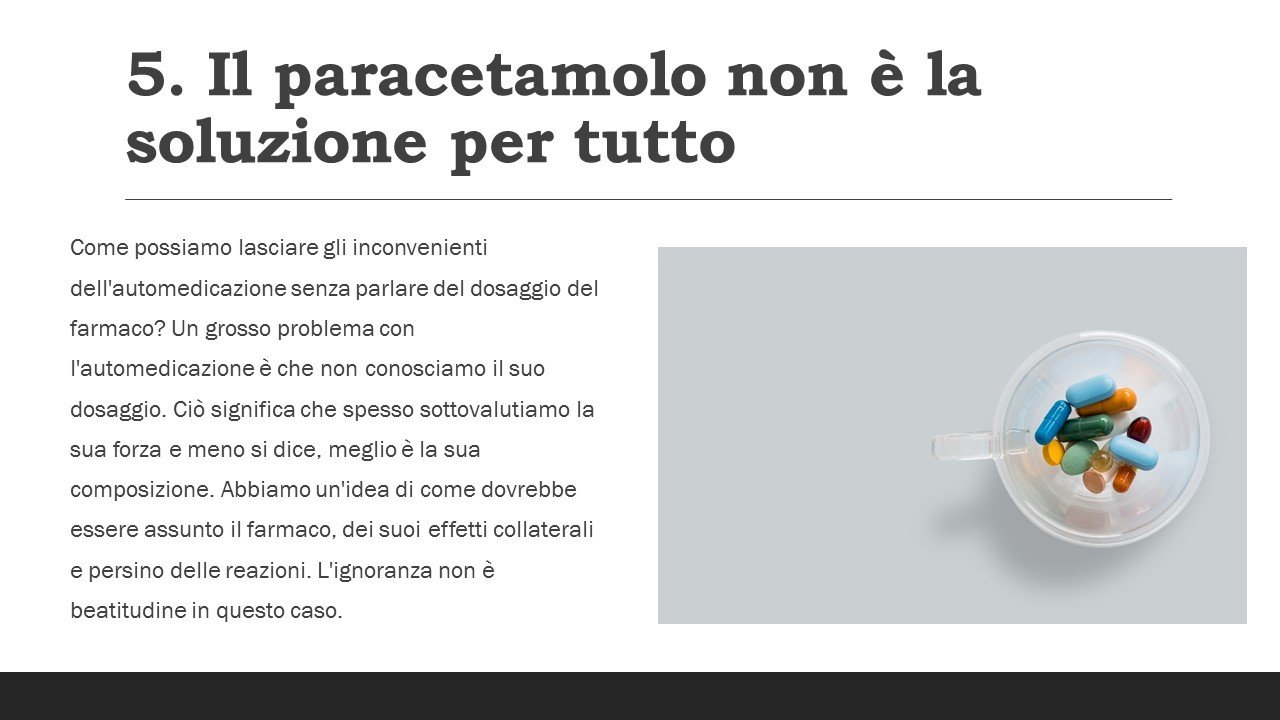 5. Il paracetamolo non è la soluzione per tutto

Come possiamo lasciare gli inconvenienti dell'automedicazione senza parlare del dosaggio del farmaco? Un grosso problema con l'automedicazione è che non conosciamo il suo dosaggio. Ciò significa che spesso sottovalutiamo la sua forza e meno si dice, meglio è la sua composizione. Abbiamo un'idea di come dovrebbe essere assunto il farmaco, dei suoi effetti collaterali e persino delle reazioni. L'ignoranza non è beatitudine in questo caso.